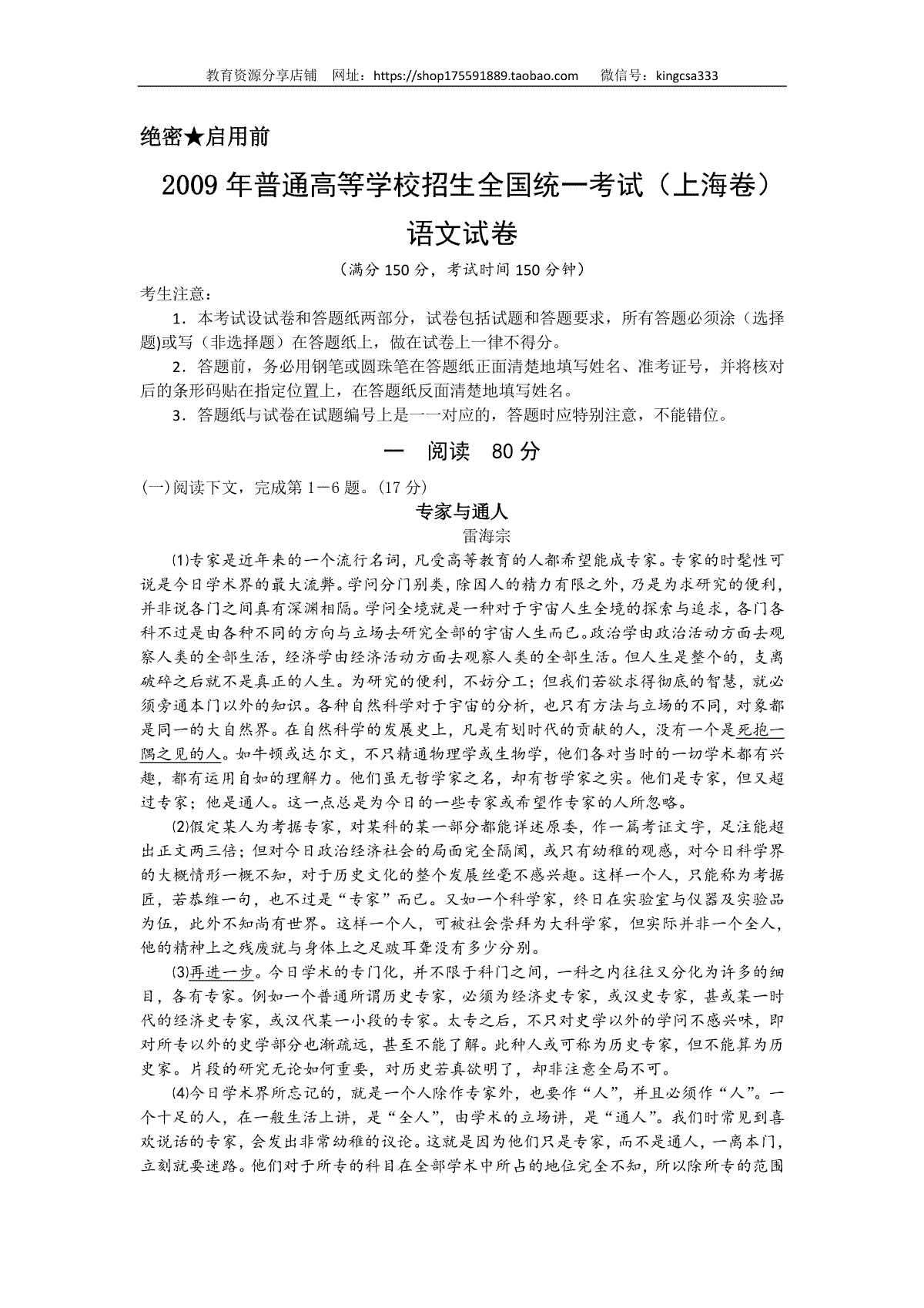 教育资源分享店铺 网址：https://shop175591889.taobao.com 微信号：kingcsa333

绝密★启用前

2009年普通高等学校招生全国统一考试（上海卷）

语文试卷

（满分150分，考试时间150分钟）

考生注意：

1．本考试设试卷和答题纸两部分，试卷包括试题和答题要求，所有答题必须涂（选择题)或写（非选择题）在答题纸上，做在试卷上一律不得分。

2．答题前，务必用钢笔或圆珠笔在答题纸正面清楚地填写姓名、准考证号，并将核对后的条形码贴在指定位置上，在答题纸反面清楚地填写姓名。

3．答题纸与试卷在试题编号上是一一对应的，答题时应特别注意，不能错位。

一 阅读 80分

(一)阅读下文，完成第1—6题。(17分)

专家与通人

雷海宗

⑴专家是近年来的一个流行名词，凡受高等教育的人都希望能成专家。专家的时髦性可说是今日学术界的最大流弊。学问分门别类，除因人的精力有限之外，乃是为求研究的便利，并非说各门之间真有深渊相隔。学问全境就是一种对于宇宙人生全境的探索与追求，各门各科不过是由各种不同的方向与立场去研究全部的宇宙人生而已。政治学由政治活动方面去观察人类的全部生活，经济学由经济活动方面去观察人类的全部生活。但人生是整个的，支离破碎之后就不是真正的人生。为研究的便利，不妨分工；但我们若欲求得彻底的智慧，就必须旁通本门以外的知识。各种自然科学对于宇宙的分析，也只有方法与立场的不同，对象都是同一的大自然界。在自然科学的发展史上，凡是有划时代的贡献的人，没有一个是死抱一隅之见的人。如牛顿或达尔文，不只精通物理学或生物学，他们各对当时的一切学术都有兴趣，都有运用自如的理解力。他们虽无哲学家之名，却有哲学家之实。他们是专家，但又超过专家；他是通人。这一点总是为今日的一些专家或希望作专家的人所忽略。

⑵假定某人为考据专家，对某科的某一部分都能详述原委，作一篇考证文字，足注能超出正文两三倍；但对今日政治经济社会的局面完全隔阂，或只有幼稚的观感，对今日科学界的大概情形一概不知，对于历史文化的整个发展丝毫不感兴趣。这样一个人，只能称为考据匠，若恭维一句，也不过是“专家”而已。又如一个科学家，终日在实验室与仪器及实验品为伍，此外不知尚有世界。这样一个人，可被社会崇拜为大科学家，但实际并非一个全人，他的精神上之残废就与身体上之足跛耳聋没有多少分别。

⑶再进一步。今日学术的专门化，并不限于科门之间，一科之内往往又分化为许多的细目，各有专家。例如一个普通所谓历史专家，必须为经济史专家，或汉史专家，甚或某一时代的经济史专家，或汉代某一小段的专家。太专之后，不只对史学以外的学问不感兴味，即对所专以外的史学部分也渐疏远，甚至不能了解。此种人或可称为历史专家，但不能算为历史家。片段的研究无论如何重要，对历史若真欲明了，却非注意全局不可。

⑷今日学术界所忘记的，就是一个人除作专家外，也要作“人”，并且必须作“人”。一个十足的人，在一般生活上讲，是“全人”，由学术的立场讲，是“通人”。我们时常见到喜欢说话的专家，会发出非常幼稚的议论。这就是因为他们只是专家，而不是通人，一离本门，立刻就要迷路。他们对于所专的科目在全部学术中所占的地位完全不知，所以除所专的范围